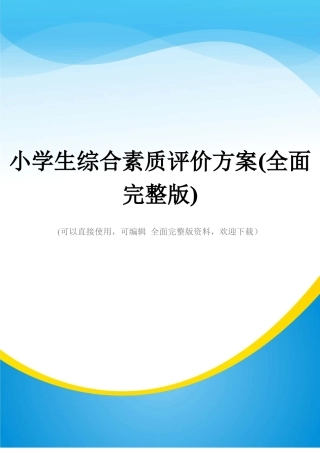 小学生综合素质评价方案(全面完整版)

(可以直接使用，可编辑 全面完整版资料，欢迎下载)